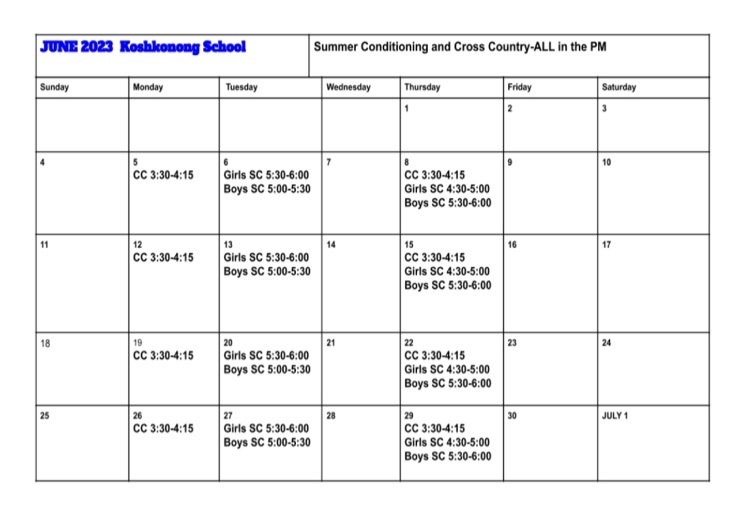 JUNE 2023 Koshkonong School

Summer Conditioning and Cross Country-ALL in the PM

| Sunday | Monday | Tuesday | Wednesday | Thursday | Friday | Saturday |
|---|---|---|---|---|---|---|
| | | | | 1 | 2 | 3 |
| 4 | 5 CC 3:30-4:15 | 6 Girls SC 5:30-6:00 Boys SC 5:00-5:30 | 7 | 8 CC 3:30-4:15 Girls SC 4:30-5:00 Boys SC 5:30-6:00 | 9 | 10 |
| 11 | 12 CC 3:30-4:15 | 13 Girls SC 5:30-6:00 Boys SC 5:00-5:30 | 14 | 15 CC 3:30-4:15 Girls SC 4:30-5:00 Boys SC 5:30-6:00 | 16 | 17 |
| 18 | 19 CC 3:30-4:15 | 20 Girls SC 5:30-6:00 Boys SC 5:00-5:30 | 21 | 22 CC 3:30-4:15 Girls SC 4:30-5:00 Boys SC 5:30-6:00 | 23 | 24 |
| 25 | 26 CC 3:30-4:15 | 27 Girls SC 5:30-6:00 Boys SC 5:00-5:30 | 28 | 29 CC 3:30-4:15 Girls SC 4:30-5:00 Boys SC 5:30-6:00 | 30 | JULY 1 |